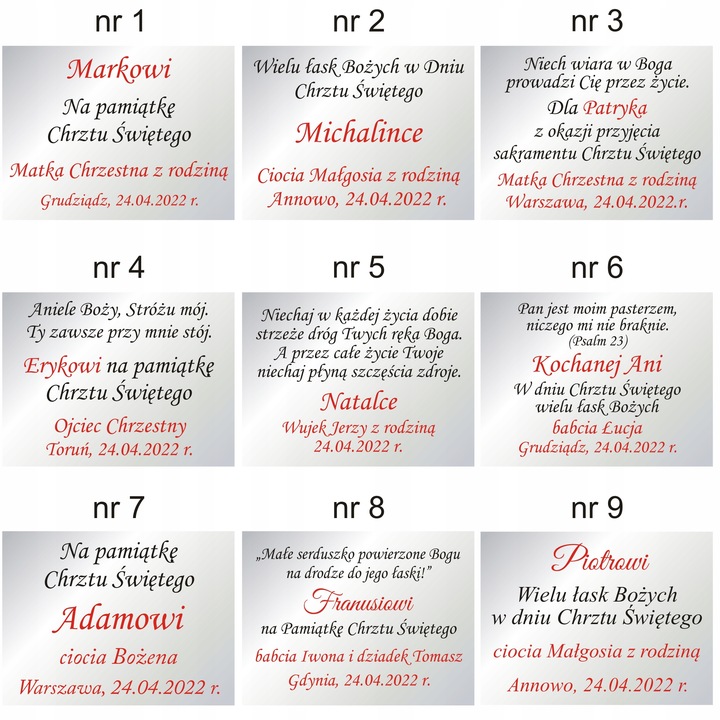 nr 1

Markowi
Na pamiątkę
Chrztu Świętego
Matka Chrzestna z rodziną
Grudziądz, 24.04.2022 r.

nr 2

Wielu łask Bożych w Dniu
Chrztu Świętego
Michalince
Ciocia Małgosia z rodziną
Annowo, 24.04.2022 r.

nr 3

Niech wiara w Boga
prowadzi Cię przez życie.
Dla Patryka
z okazji przyjęcia
sakramentu Chrztu Świętego
Matka Chrzestna z rodziną
Warszawa, 24.04.2022.r.

nr 4

Aniele Boży, Stróżu mój.
Ty zawsze przy mnie stój.
Erykowi na pamiątkę
Chrztu Świętego
Ojciec Chrzestny
Toruń, 24.04.2022 r.

nr 5

Niechaj w każdej życia dobie
strzeże dróg Twych ręka Boga.
A przez całe życie Twoje
niechaj płyną szczęścia zdroje.
Natalce
Wujek Jerzy z rodziną
24.04.2022 r.

nr 6

Pan jest moim pasterzem,
niczego mi nie braknie.
(Psalm 23)
Kochanej Ani
W dniu Chrztu Świętego
wielu łask Bożych
babcia Łucja
Grudziądz, 24.04.2022 r.

nr 7

Na pamiątkę
Chrztu Świętego
Adamowi
ciocia Bożena
Warszawa, 24.04.2022 r.

nr 8

„Małe serduszko powierzone Bogu
na drodze do jego łaski!"
Franusiowi
na Pamiątkę Chrztu Świętego
babcia Iwona i dziadek Tomasz
Gdynia, 24.04.2022 r.

nr 9

Piotrowi
Wielu łask Bożych
w dniu Chrztu Świętego
ciocia Małgosia z rodziną
Annowo, 24.04.2022 r.